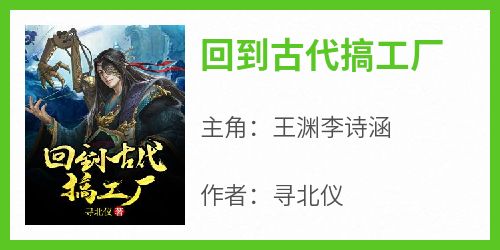 回到古代搞工厂
寻北仪 著

回到古代搞工厂

主角：王渊李诗涵

作者：寻北仪